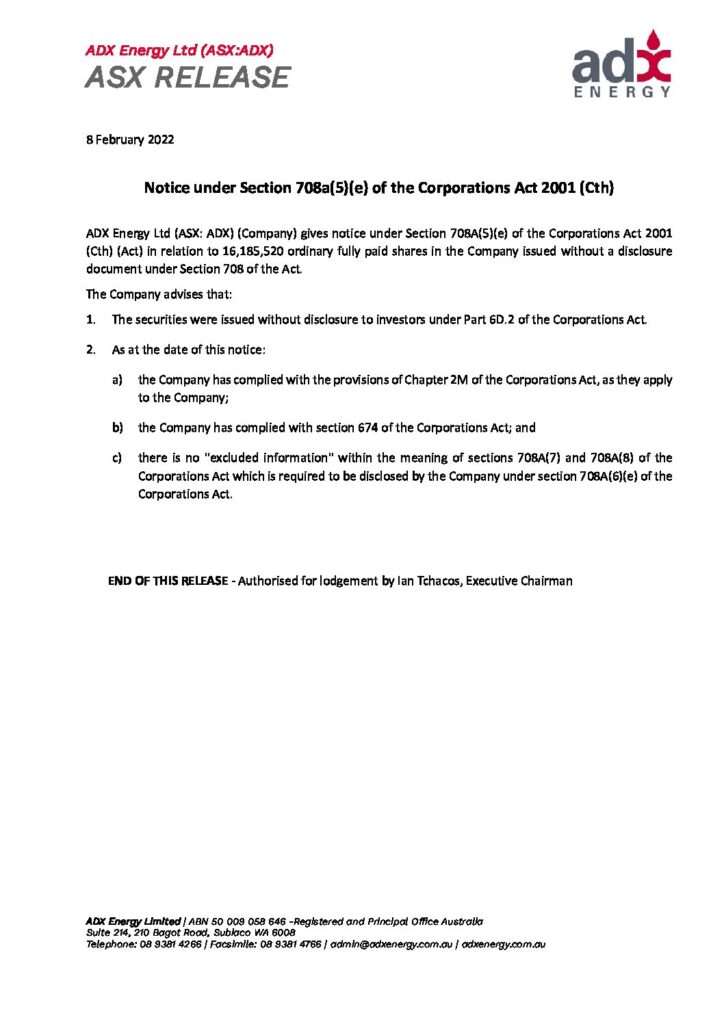 ADX Energy Ltd (ASX:ADX)
ASX RELEASE

adx
ENERGY

8 February 2022

Notice under Section 708a(5)(e) of the Corporations Act 2001 (Cth)

ADX Energy Ltd (ASX: ADX) (Company) gives notice under Section 708A(5)(e) of the Corporations Act 2001 (Cth) (Act) in relation to 16,185,520 ordinary fully paid shares in the Company issued without a disclosure document under Section 708 of the Act.

The Company advises that:

1. The securities were issued without disclosure to investors under Part 6D.2 of the Corporations Act.

2. As at the date of this notice:

a) the Company has complied with the provisions of Chapter 2M of the Corporations Act, as they apply to the Company;

b) the Company has complied with section 674 of the Corporations Act; and

c) there is no "excluded information" within the meaning of sections 708A(7) and 708A(8) of the Corporations Act which is required to be disclosed by the Company under section 708A(6)(e) of the Corporations Act.

END OF THIS RELEASE - Authorised for lodgement by Ian Tchacos, Executive Chairman

ADX Energy Limited | ABN 50 009 058 646 –Registered and Principal Office Australia
Suite 214, 210 Bagot Road, Subiaco WA 6008
Telephone: 08 9381 4266 | Facsimile: 08 9381 4766 | admin@adxenergy.com.au | adxenergy.com.au